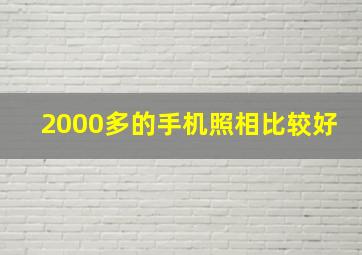 2000多的手机照相比较好